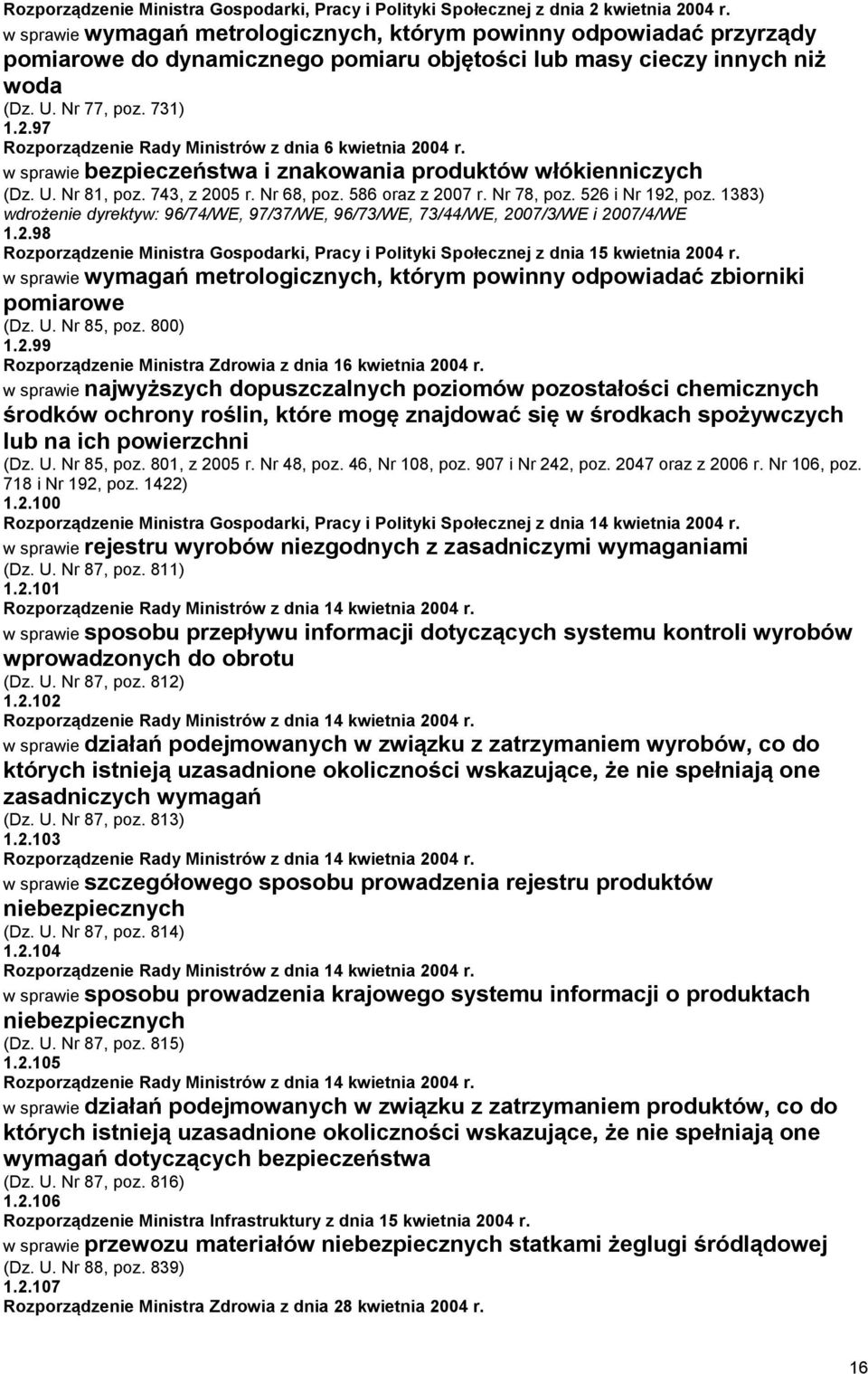 Rozporządzenie Ministra Gospodarki, Pracy i Polityki Społecznej z dnia 2 kwietnia 2004 r.
w sprawie wymagań metrologicznych, którym powinny odpowiadać przyrządy pomiarowe do dynamicznego pomiaru objętości lub masy cieczy innych niż woda
(Dz. U. Nr 77, poz. 731)
1.2.97
Rozporządzenie Rady Ministrów z dnia 6 kwietnia 2004 r.
w sprawie bezpieczeństwa i znakowania produktów włókienniczych
(Dz. U. Nr 81, poz. 743, z 2005 r. Nr 68, poz. 586 oraz z 2007 r. Nr 78, poz. 526 i Nr 192, poz. 1383)
wdrożenie dyrektyw: 96/74/WE, 97/37/WE, 96/73/WE, 73/44/WE, 2007/3/WE i 2007/4/WE
1.2.98
Rozporządzenie Ministra Gospodarki, Pracy i Polityki Społecznej z dnia 15 kwietnia 2004 r.
w sprawie wymagań metrologicznych, którym powinny odpowiadać zbiorniki pomiarowe
(Dz. U. Nr 85, poz. 800)
1.2.99
Rozporządzenie Ministra Zdrowia z dnia 16 kwietnia 2004 r.
w sprawie najwyższych dopuszczalnych poziomów pozostałości chemicznych środków ochrony roślin, które mogę znajdować się w środkach spożywczych lub na ich powierzchni
(Dz. U. Nr 85, poz. 801, z 2005 r. Nr 48, poz. 46, Nr 108, poz. 907 i Nr 242, poz. 2047 oraz z 2006 r. Nr 106, poz. 718 i Nr 192, poz. 1422)
1.2.100
Rozporządzenie Ministra Gospodarki, Pracy i Polityki Społecznej z dnia 14 kwietnia 2004 r.
w sprawie rejestru wyrobów niezgodnych z zasadniczymi wymaganiami
(Dz. U. Nr 87, poz. 811)
1.2.101
Rozporządzenie Rady Ministrów z dnia 14 kwietnia 2004 r.
w sprawie sposobu przepływu informacji dotyczących systemu kontroli wyrobów wprowadzonych do obrotu
(Dz. U. Nr 87, poz. 812)
1.2.102
Rozporządzenie Rady Ministrów z dnia 14 kwietnia 2004 r.
w sprawie działań podejmowanych w związku z zatrzymaniem wyrobów, co do których istnieją uzasadnione okoliczności wskazujące, że nie spełniają one zasadniczych wymagań
(Dz. U. Nr 87, poz. 813)
1.2.103
Rozporządzenie Rady Ministrów z dnia 14 kwietnia 2004 r.
w sprawie szczegółowego sposobu prowadzenia rejestru produktów niebezpiecznych
(Dz. U. Nr 87, poz. 814)
1.2.104
Rozporządzenie Rady Ministrów z dnia 14 kwietnia 2004 r.
w sprawie sposobu prowadzenia krajowego systemu informacji o produktach niebezpiecznych
(Dz. U. Nr 87, poz. 815)
1.2.105
Rozporządzenie Rady Ministrów z dnia 14 kwietnia 2004 r.
w sprawie działań podejmowanych w związku z zatrzymaniem produktów, co do których istnieją uzasadnione okoliczności wskazujące, że nie spełniają one wymagań dotyczących bezpieczeństwa
(Dz. U. Nr 87, poz. 816)
1.2.106
Rozporządzenie Ministra Infrastruktury z dnia 15 kwietnia 2004 r.
w sprawie przewozu materiałów niebezpiecznych statkami żeglugi śródlądowej
(Dz. U. Nr 88, poz. 839)
1.2.107
Rozporządzenie Ministra Zdrowia z dnia 28 kwietnia 2004 r.

16